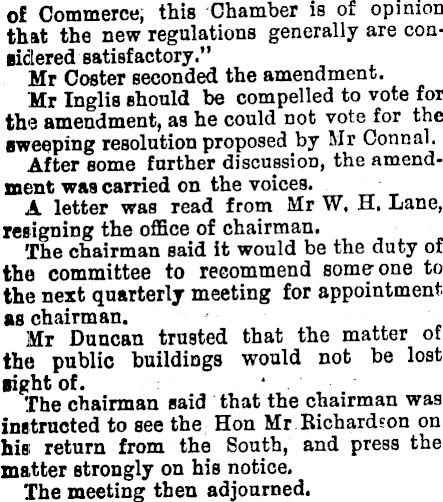 of Commerce, this Chamber is of opinion that the new regulations generally are considered satisfactory."

Mr Coster seconded the amendment.

Mr Inglis should be compelled to vote for the amendment, as he could not vote for the sweeping resolution proposed by Mr Connal.

After some further discussion, the amendment was carried on the voices.

A letter was read from Mr W. H. Lane, resigning the office of chairman.

The chairman said it would be the duty of the committee to recommend some one to the next quarterly meeting for appointment as chairman.

Mr Duncan trusted that the matter of the public buildings would not be lost sight of.

The chairman said that the chairman was instructed to see the Hon Mr Richardson on his return from the South, and press the matter strongly on his notice.

The meeting then adjourned.